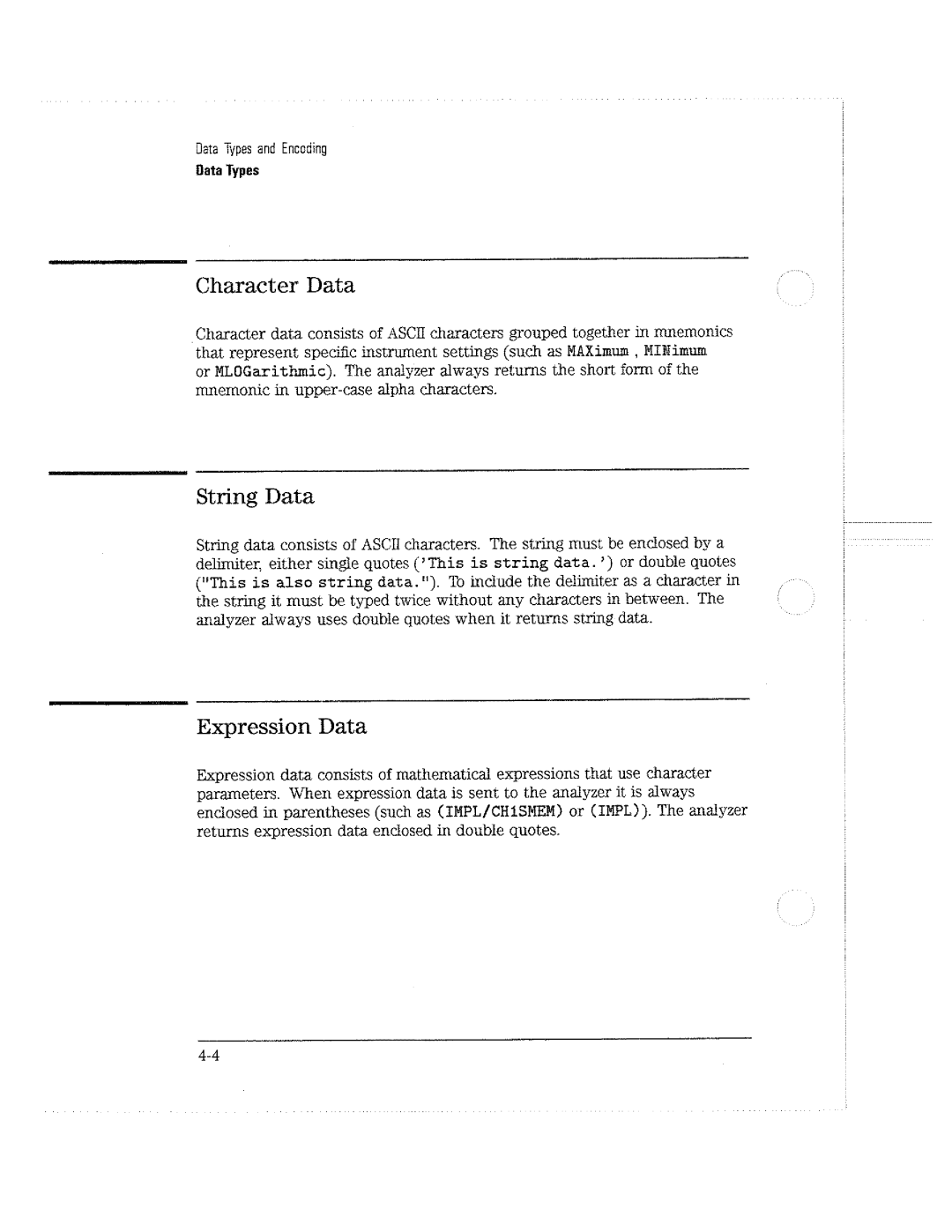 Data Types and Encoding
Data Types

Character Data

Character data consists of ASCII characters grouped together in mnemonics that represent specific instrument settings (such as MAXimum , MINimum or MLOGarithmic). The analyzer always returns the short form of the mnemonic in upper-case alpha characters.

String Data

String data consists of ASCII characters. The string must be enclosed by a delimiter, either single quotes ('This is string data.') or double quotes ("This is also string data."). To include the delimiter as a character in the string it must be typed twice without any characters in between. The analyzer always uses double quotes when it returns string data.

Expression Data

Expression data consists of mathematical expressions that use character parameters. When expression data is sent to the analyzer it is always enclosed in parentheses (such as (IMPL/CH1SMEM) or (IMPL)). The analyzer returns expression data enclosed in double quotes.

4-4